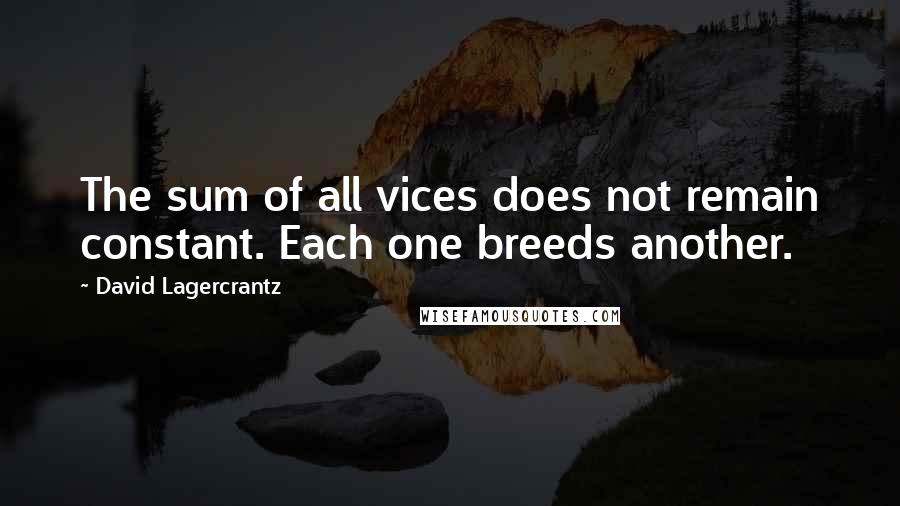 The sum of all vices does not remain constant. Each one breeds another.

~ David Lagercrantz

WISEFAMOUSQUOTES.COM